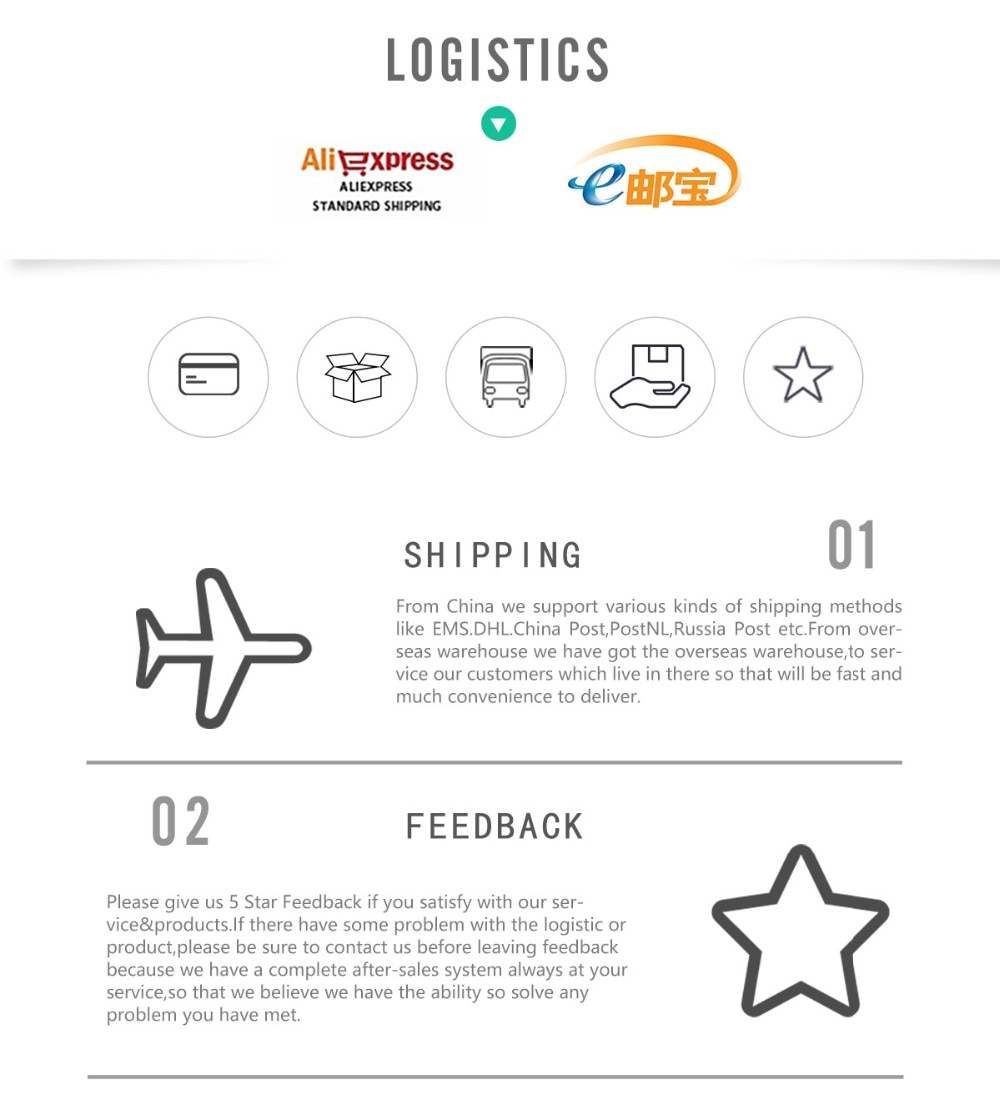 LOGISTICS

AliExpress
ALIEXPRESS
STANDARD SHIPPING

e邮宝

SHIPPING

01

From China we support various kinds of shipping methods like EMS.DHL.China Post,PostNL,Russia Post etc.From overseas warehouse we have got the overseas warehouse,to service our customers which live in there so that will be fast and much convenience to deliver.

02

FEEDBACK

Please give us 5 Star Feedback if you satisfy with our service&products.If there have some problem with the logistic or product,please be sure to contact us before leaving feedback because we have a complete after-sales system always at your service,so that we believe we have the ability so solve any problem you have met.